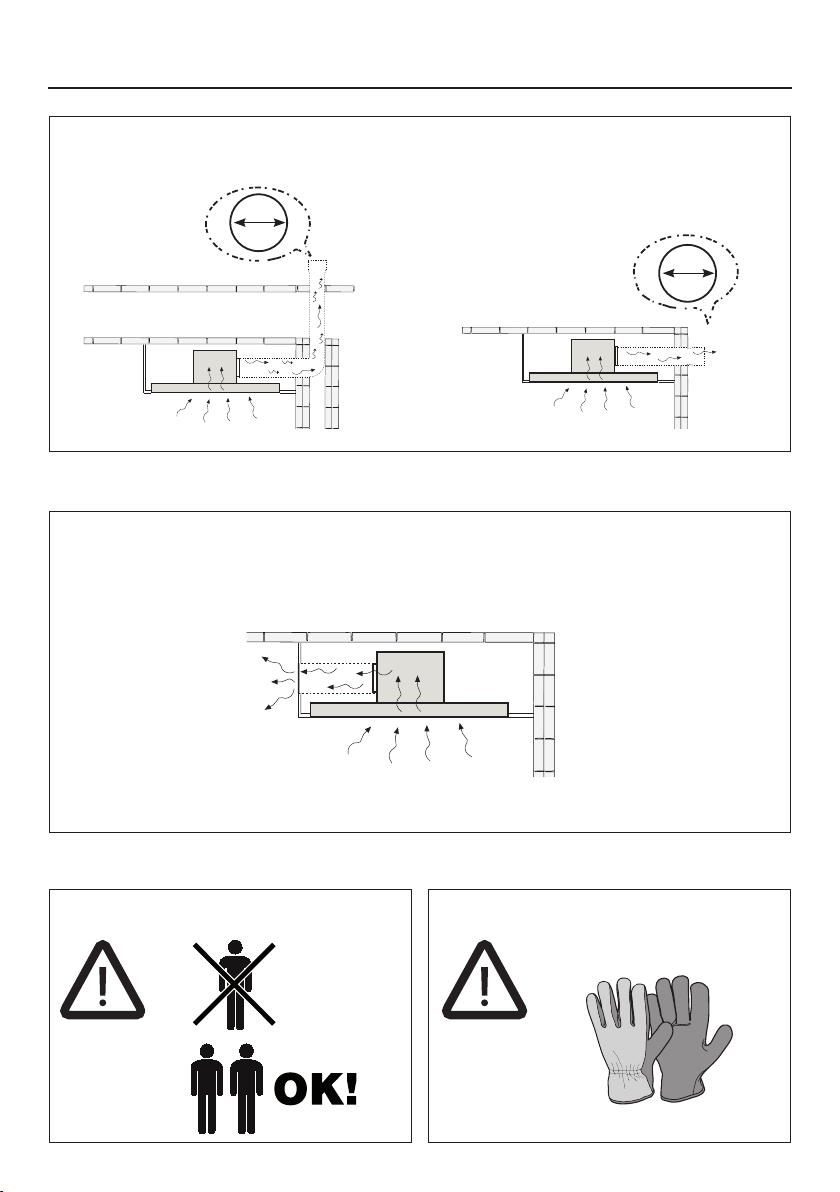 OK!